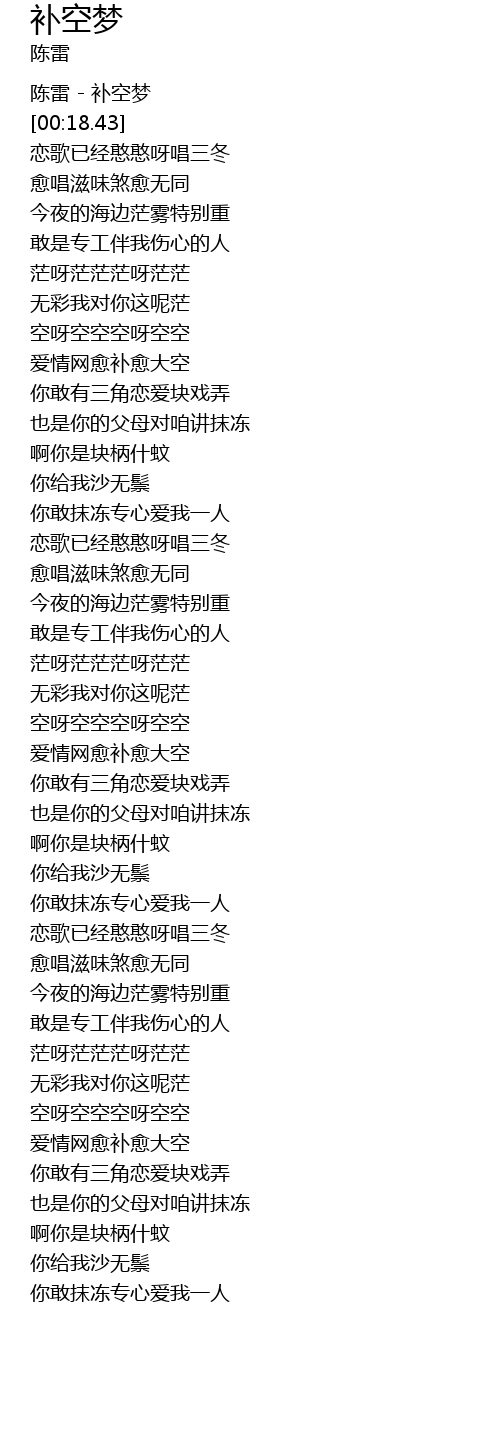 补空梦
陈雷

陈雷 - 补空梦
[00:18.43]
恋歌已经憨憨呀唱三冬
愈唱滋味煞愈无同
今夜的海边茫雾特别重
敢是专工伴我伤心的人
茫呀茫茫茫呀茫茫
无彩我对你这呢茫
空呀空空空呀空空
爱情网愈补愈大空
你敢有三角恋爱块戏弄
也是你的父母对咱讲抹冻
啊你是块柄什蚊
你给我沙无鬃
你敢抹冻专心爱我一人
恋歌已经憨憨呀唱三冬
愈唱滋味煞愈无同
今夜的海边茫雾特别重
敢是专工伴我伤心的人
茫呀茫茫茫呀茫茫
无彩我对你这呢茫
空呀空空空呀空空
爱情网愈补愈大空
你敢有三角恋爱块戏弄
也是你的父母对咱讲抹冻
啊你是块柄什蚊
你给我沙无鬃
你敢抹冻专心爱我一人
恋歌已经憨憨呀唱三冬
愈唱滋味煞愈无同
今夜的海边茫雾特别重
敢是专工伴我伤心的人
茫呀茫茫茫呀茫茫
无彩我对你这呢茫
空呀空空空呀空空
爱情网愈补愈大空
你敢有三角恋爱块戏弄
也是你的父母对咱讲抹冻
啊你是块柄什蚊
你给我沙无鬃
你敢抹冻专心爱我一人